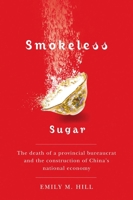 Smokeless

Sugar

The death of a provincial bureaucrat and the construction of China's national economy

EMILY M. HILL